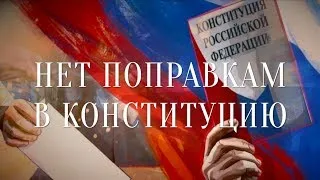 КОНСТИТУЦИЯ РОССИЙСКОЙ ФЕДЕРАЦИИ

НЕТ ПОПРАВКАМ В КОНСТИТУЦИЮ